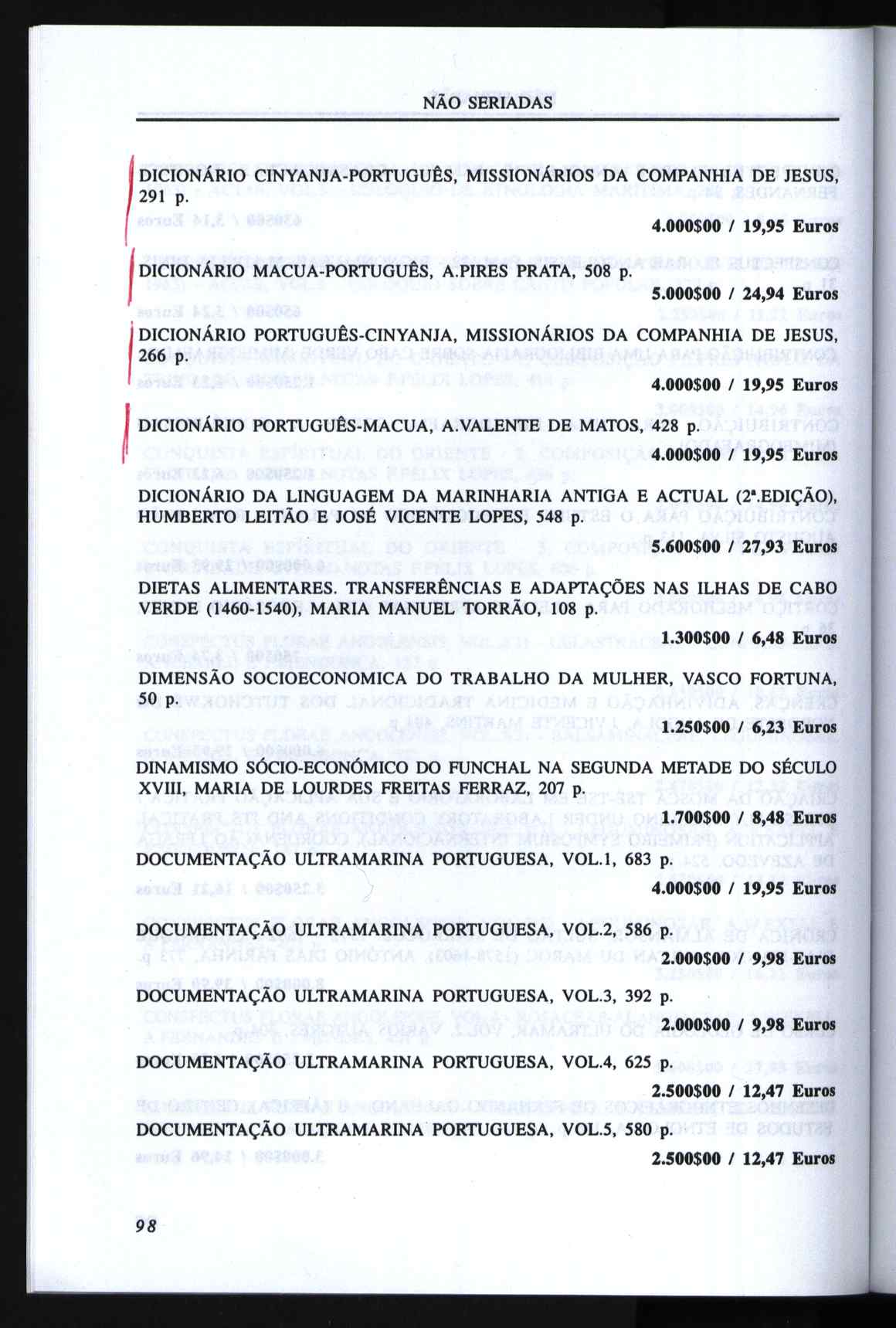 NÃO SERIADAS

DICIONÁRIO CINYANJA-PORTUGUÊS, MISSIONÁRIOS DA COMPANHIA DE JESUS, 291 p.

4.000$00 / 19,95 Euros

DICIONÁRIO MACUA-PORTUGUÊS, A.PIRES PRATA, 508 p.

5.000$00 / 24,94 Euros

DICIONÁRIO PORTUGUÊS-CINYANJA, MISSIONÁRIOS DA COMPANHIA DE JESUS, 266 p.

4.000$00 / 19,95 Euros

DICIONÁRIO PORTUGUÊS-MACUA, A.VALENTE DE MATOS, 428 p.

4.000$00 / 19,95 Euros

DICIONÁRIO DA LINGUAGEM DA MARINHARIA ANTIGA E ACTUAL (2ª.EDIÇÃO), HUMBERTO LEITÃO E JOSÉ VICENTE LOPES, 548 p.

5.600$00 / 27,93 Euros

DIETAS ALIMENTARES. TRANSFERÊNCIAS E ADAPTAÇÕES NAS ILHAS DE CABO VERDE (1460-1540), MARIA MANUEL TORRÃO, 108 p.

1.300$00 / 6,48 Euros

DIMENSÃO SOCIOECONOMICA DO TRABALHO DA MULHER, VASCO FORTUNA, 50 p.

1.250$00 / 6,23 Euros

DINAMISMO SÓCIO-ECONÓMICO DO FUNCHAL NA SEGUNDA METADE DO SÉCULO XVIII, MARIA DE LOURDES FREITAS FERRAZ, 207 p.

1.700$00 / 8,48 Euros

DOCUMENTAÇÃO ULTRAMARINA PORTUGUESA, VOL.1, 683 p.

4.000$00 / 19,95 Euros

DOCUMENTAÇÃO ULTRAMARINA PORTUGUESA, VOL.2, 586 p.

2.000$00 / 9,98 Euros

DOCUMENTAÇÃO ULTRAMARINA PORTUGUESA, VOL.3, 392 p.

2.000$00 / 9,98 Euros

DOCUMENTAÇÃO ULTRAMARINA PORTUGUESA, VOL.4, 625 p.

2.500$00 / 12,47 Euros

DOCUMENTAÇÃO ULTRAMARINA PORTUGUESA, VOL.5, 580 p.

2.500$00 / 12,47 Euros

98